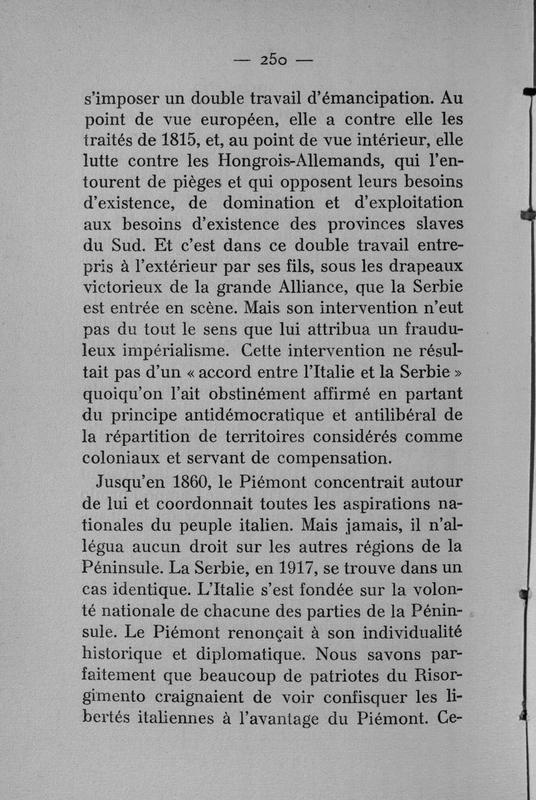 — 250 —

s'imposer un double travail d'émancipation. Au point de vue européen, elle a contre elle les traités de 1815, et, au point de vue intérieur, elle lutte contre les Hongrois-Allemands, qui l'entourent de pièges et qui opposent leurs besoins d'existence, de domination et d'exploitation aux besoins d'existence des provinces slaves du Sud. Et c'est dans ce double travail entrepris à l'extérieur par ses fils, sous les drapeaux victorieux de la grande Alliance, que la Serbie est entrée en scène. Mais son intervention n'eut pas du tout le sens que lui attribua un frauduleux impérialisme. Cette intervention ne résultait pas d'un « accord entre l'Italie et la Serbie » quoiqu'on l'ait obstinément affirmé en partant du principe antidémocratique et antilibéral de la répartition de territoires considérés comme coloniaux et servant de compensation.

Jusqu'en 1860, le Piémont concentrait autour de lui et coordonnait toutes les aspirations nationales du peuple italien. Mais jamais, il n'allégua aucun droit sur les autres régions de la Péninsule. La Serbie, en 1917, se trouve dans un cas identique. L'Italie s'est fondée sur la volonté nationale de chacune des parties de la Péninsule. Le Piémont renonçait à son individualité historique et diplomatique. Nous savons parfaitement que beaucoup de patriotes du Risorgimento craignaient de voir confisquer les libertés italiennes à l'avantage du Piémont. Ce-